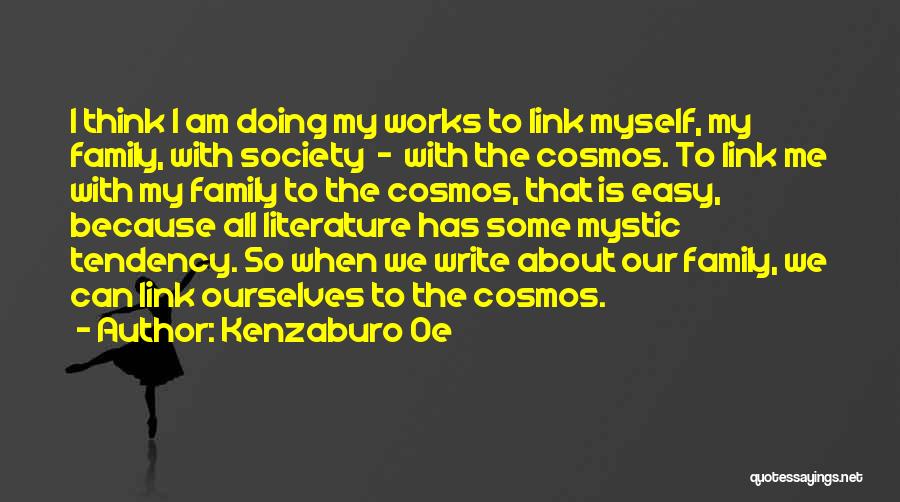 I think I am doing my works to link myself, my family, with society - with the cosmos. To link me with my family to the cosmos, that is easy, because all literature has some mystic tendency. So when we write about our family, we can link ourselves to the cosmos.

- Author: Kenzaburo Oe

quotessayings.net